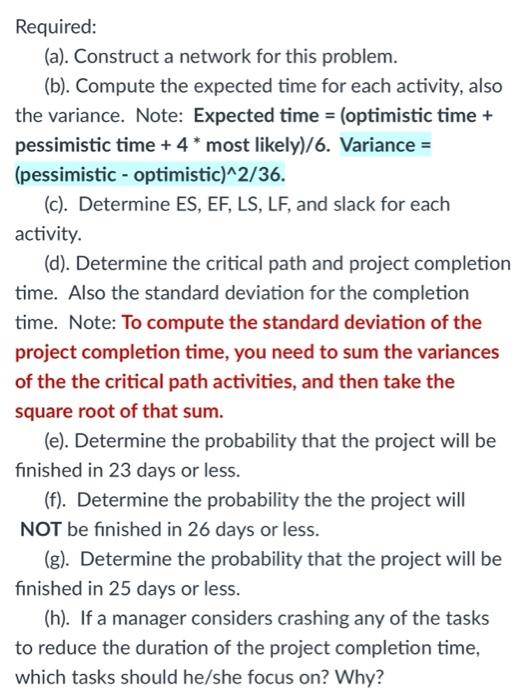 Required:

(a). Construct a network for this problem.

(b). Compute the expected time for each activity, also the variance. Note: Expected time = (optimistic time + pessimistic time + 4 * most likely)/6. Variance = (pessimistic - optimistic)^2/36.

(c). Determine ES, EF, LS, LF, and slack for each activity.

(d). Determine the critical path and project completion time. Also the standard deviation for the completion time. Note: To compute the standard deviation of the project completion time, you need to sum the variances of the the critical path activities, and then take the square root of that sum.

(e). Determine the probability that the project will be finished in 23 days or less.

(f). Determine the probability the the project will NOT be finished in 26 days or less.

(g). Determine the probability that the project will be finished in 25 days or less.

(h). If a manager considers crashing any of the tasks to reduce the duration of the project completion time, which tasks should he/she focus on? Why?